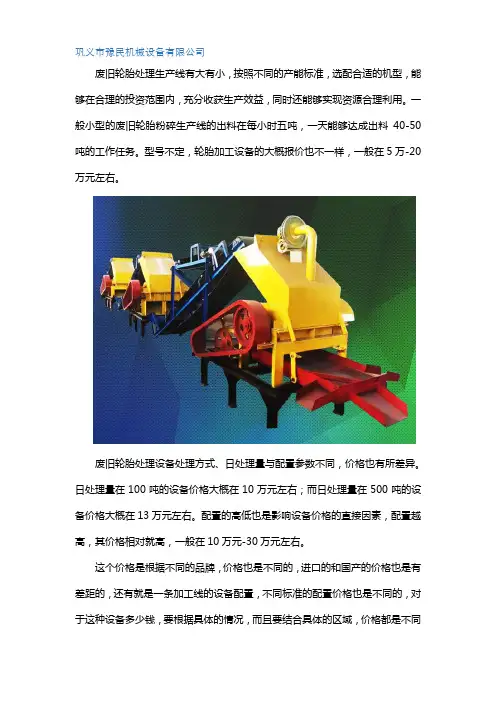 巩义市豫民机械设备有限公司

废旧轮胎处理生产线有大有小，按照不同的产能标准，选配合适的机型，能够在合理的投资范围内，充分收获生产效益，同时还能够实现资源合理利用。一般小型的废旧轮胎粉碎生产线的出料在每小时五吨，一天能够达成出料40-50吨的工作任务。型号不定，轮胎加工设备的大概报价也不一样，一般在5万-20万元左右。

废旧轮胎处理设备处理方式、日处理量与配置参数不同，价格也有所差异。日处理量在100吨的设备价格大概在10万元左右；而日处理量在500吨的设备价格大概在13万元左右。配置的高低也是影响设备价格的直接因素，配置越高，其价格相对就高，一般在10万元-30万元左右。

这个价格是根据不同的品牌，价格也是不同的，进口的和国产的价格也是有差距的，还有就是一条加工线的设备配置，不同标准的配置价格也是不同的，对于这种设备多少钱，要根据具体的情况，而且要结合具体的区域，价格都是不同